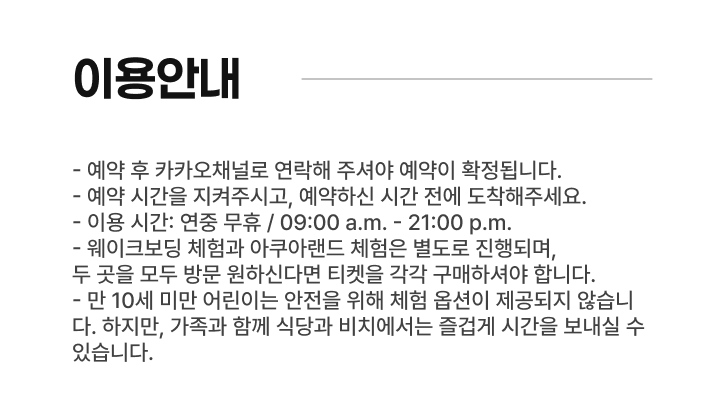 이용안내

- 예약 후 카카오채널로 연락해 주셔야 예약이 확정됩니다.
- 예약 시간을 지켜주시고, 예약하신 시간 전에 도착해주세요.
- 이용 시간: 연중 무휴 / 09:00 a.m. - 21:00 p.m.
- 웨이크보딩 체험과 아쿠아랜드 체험은 별도로 진행되며, 두 곳을 모두 방문 원하신다면 티켓을 각각 구매하셔야 합니다.
- 만 10세 미만 어린이는 안전을 위해 체험 옵션이 제공되지 않습니다. 하지만, 가족과 함께 식당과 비치에서는 즐겁게 시간을 보내실 수 있습니다.